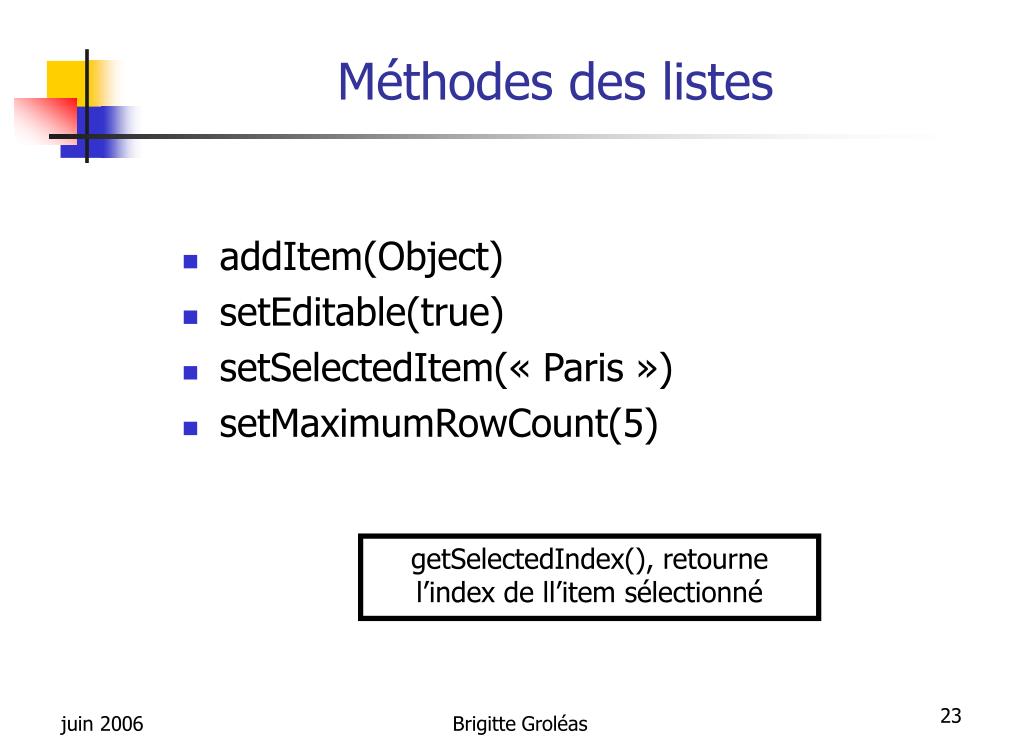 Méthodes des listes

- addItem(Object)
- setEditable(true)
- setSelectedItem(« Paris »)
- setMaximumRowCount(5)

getSelectedIndex(), retourne l'index de ll'item sélectionné

juin 2006

Brigitte Groléas

23